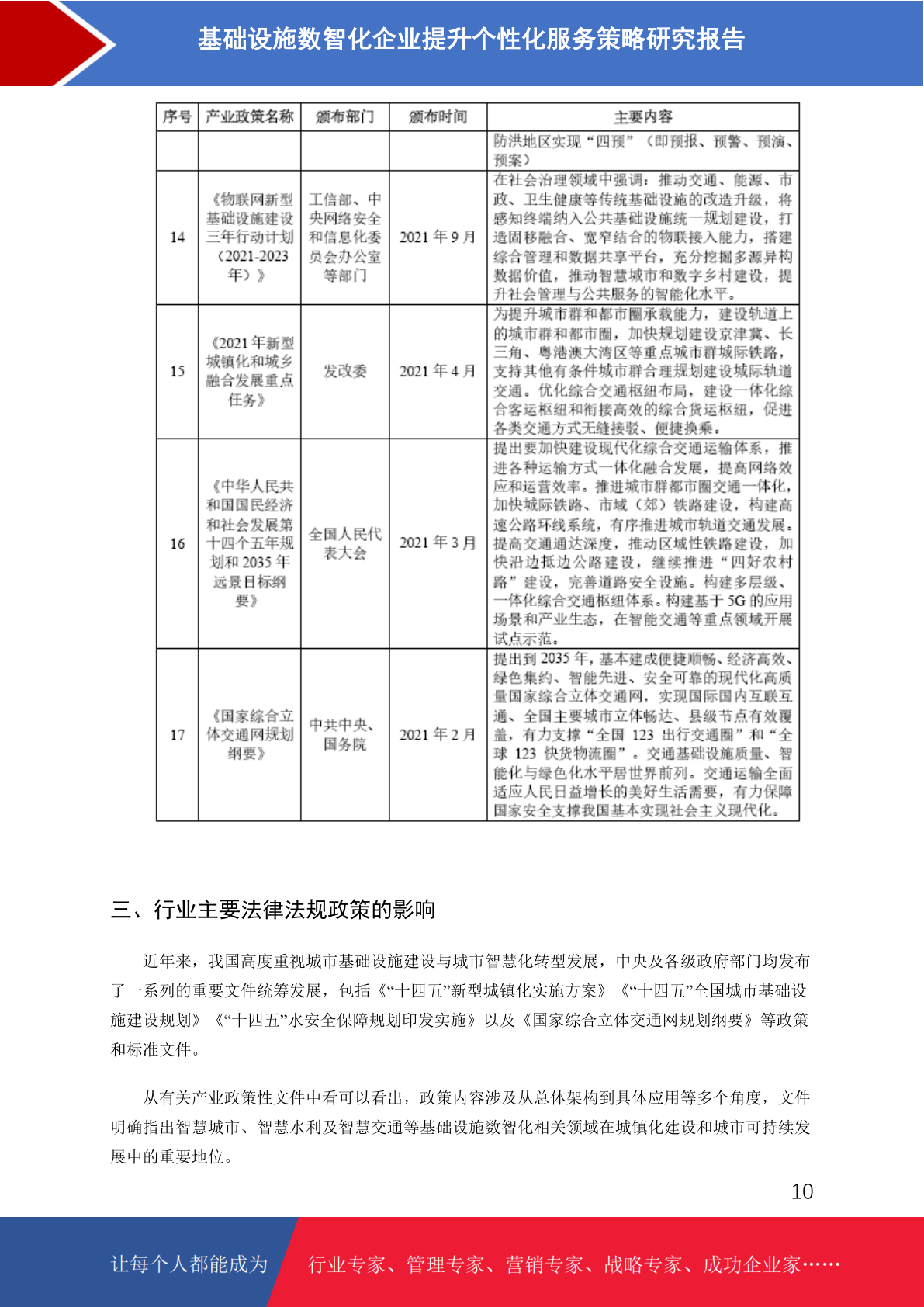 基础设施数智化企业提升个性化服务策略研究报告

| 序号 | 产业政策名称 | 颁布部门 | 颁布时间 | 主要内容 |
|---|---|---|---|---|
| | | | | 防洪地区实现“四预”（即预报、预警、预演、预案） |
| 14 | 《物联网新型基础设施建设三年行动计划（2021-2023年）》 | 工信部、中央网络安全和信息化委员会办公室等部门 | 2021年9月 | 在社会治理领域中强调：推动交通、能源、市政、卫生健康等传统基础设施的改造升级，将感知终端纳入公共基础设施统一规划建设，打造固移融合、宽窄结合的物联接入能力，搭建综合管理和数据共享平台，充分挖掘多源异构数据价值，推动智慧城市和数字乡村建设，提升社会管理与公共服务的智能化水平。 |
| 15 | 《2021年新型城镇化和城乡融合发展重点任务》 | 发改委 | 2021年4月 | 为提升城市群和都市圈承载能力，建设轨道上的城市群和都市圈，加快规划建设京津冀、长三角、粤港澳大湾区等重点城市群城际铁路，支持其他有条件城市群合理规划建设城际轨道交通。优化综合交通枢纽布局，建设一体化综合客运枢纽和衔接高效的综合货运枢纽，促进各类交通方式无缝接驳、便捷换乘。 |
| 16 | 《中华人民共和国国民经济和社会发展第十四个五年规划和2035年远景目标纲要》 | 全国人民代表大会 | 2021年3月 | 提出要加快建设现代化综合交通运输体系，推进各种运输方式一体化融合发展，提高网络效应和运营效率。推进城市群都市圈交通一体化，加快城际铁路、市域（郊）铁路建设，构建高速公路环线系统，有序推进城市轨道交通发展。提高交通通达深度，推动区域性铁路建设，加快沿边抵边公路建设，继续推进“四好农村路”建设，完善道路安全设施。构建多层级、一体化综合交通枢纽体系。构建基于5G的应用场景和产业生态，在智能交通等重点领域开展试点示范。 |
| 17 | 《国家综合立体交通网规划纲要》 | 中共中央、国务院 | 2021年2月 | 提出到2035年，基本建成便捷顺畅、经济高效、绿色集约、智能先进、安全可靠的现代化高质量国家综合立体交通网，实现国际国内互联互通、全国主要城市立体畅达、县级节点有效覆盖，有力支撑“全国123出行交通圈”和“全球123快货物流圈”。交通基础设施质量、智能化与绿色化水平居世界前列。交通运输全面适应人民日益增长的美好生活需要，有力保障国家安全支撑我国基本实现社会主义现代化。 |

三、行业主要法律法规政策的影响

近年来，我国高度重视城市基础设施建设与城市智慧化转型发展，中央及各级政府部门均发布了一系列的重要文件统筹发展，包括《“十四五”新型城镇化实施方案》《“十四五”全国城市基础设施建设规划》《“十四五”水安全保障规划印发实施》以及《国家综合立体交通网规划纲要》等政策和标准文件。

从有关产业政策性文件中看可以看出，政策内容涉及从总体架构到具体应用等多个角度，文件明确指出智慧城市、智慧水利及智慧交通等基础设施数智化相关领域在城镇化建设和城市可持续发展中的重要地位。

10

让每个人都能成为 行业专家、管理专家、营销专家、战略专家、成功企业家……